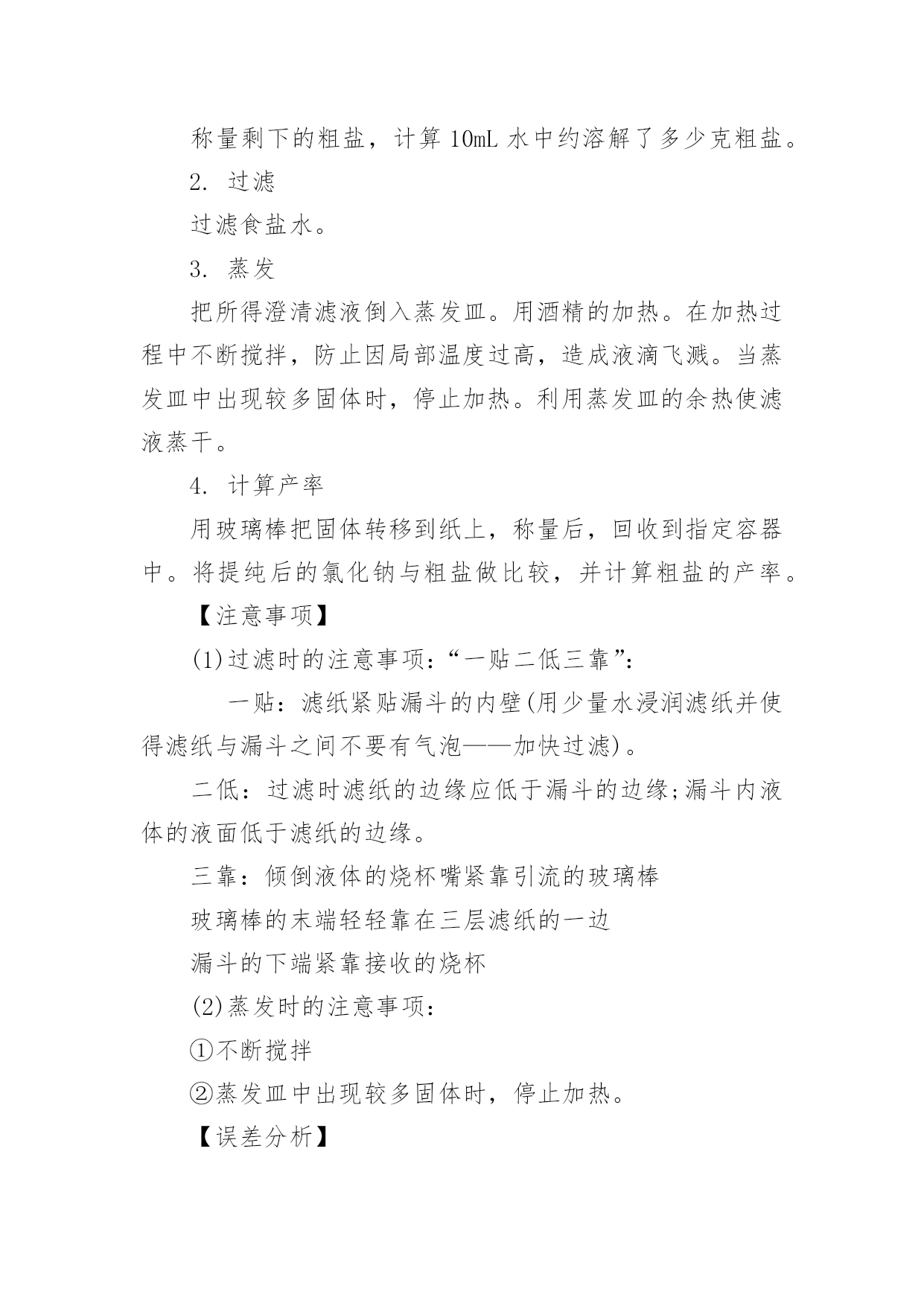 称量剩下的粗盐，计算 10mL 水中约溶解了多少克粗盐。

2. 过滤

过滤食盐水。

3. 蒸发

把所得澄清滤液倒入蒸发皿。用酒精的加热。在加热过程中不断搅拌，防止因局部温度过高，造成液滴飞溅。当蒸发皿中出现较多固体时，停止加热。利用蒸发皿的余热使滤液蒸干。

4. 计算产率

用玻璃棒把固体转移到纸上，称量后，回收到指定容器中。将提纯后的氯化钠与粗盐做比较，并计算粗盐的产率。

【注意事项】

(1)过滤时的注意事项：“一贴二低三靠”：

一贴：滤纸紧贴漏斗的内壁(用少量水浸润滤纸并使得滤纸与漏斗之间不要有气泡——加快过滤)。

二低：过滤时滤纸的边缘应低于漏斗的边缘;漏斗内液体的液面低于滤纸的边缘。

三靠：倾倒液体的烧杯嘴紧靠引流的玻璃棒

玻璃棒的末端轻轻靠在三层滤纸的一边

漏斗的下端紧靠接收的烧杯

(2)蒸发时的注意事项：

①不断搅拌

②蒸发皿中出现较多固体时，停止加热。

【误差分析】